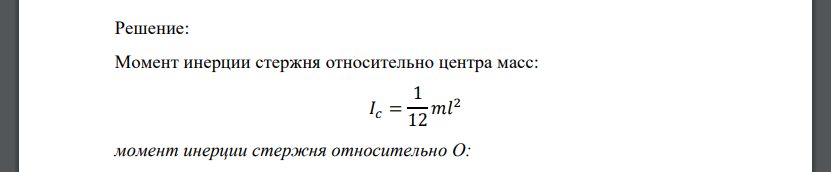 Решение:

Момент инерции стержня относительно центра масс:

$I_c = \frac{1}{12}ml^2$

момент инерции стержня относительно О: